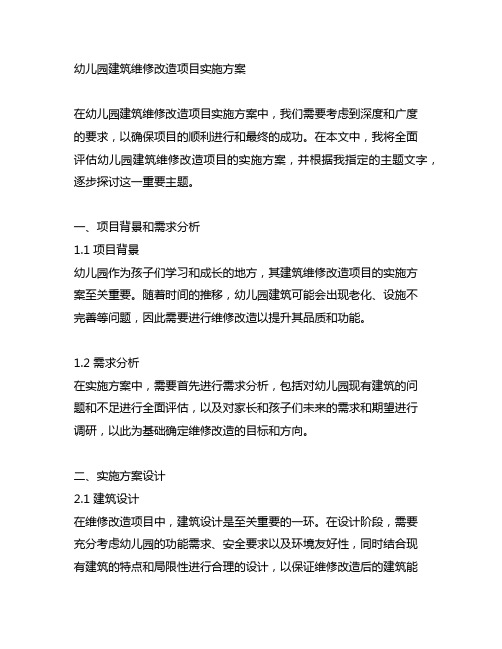 幼儿园建筑维修改造项目实施方案

在幼儿园建筑维修改造项目实施方案中，我们需要考虑到深度和广度的要求，以确保项目的顺利进行和最终的成功。在本文中，我将全面评估幼儿园建筑维修改造项目的实施方案，并根据我指定的主题文字，逐步探讨这一重要主题。

一、项目背景和需求分析
1.1 项目背景
幼儿园作为孩子们学习和成长的地方，其建筑维修改造项目的实施方案至关重要。随着时间的推移，幼儿园建筑可能会出现老化、设施不完善等问题，因此需要进行维修改造以提升其品质和功能。

1.2 需求分析
在实施方案中，需要首先进行需求分析，包括对幼儿园现有建筑的问题和不足进行全面评估，以及对家长和孩子们未来的需求和期望进行调研，以此为基础确定维修改造的目标和方向。

二、实施方案设计
2.1 建筑设计
在维修改造项目中，建筑设计是至关重要的一环。在设计阶段，需要充分考虑幼儿园的功能需求、安全要求以及环境友好性，同时结合现有建筑的特点和局限性进行合理的设计，以保证维修改造后的建筑能